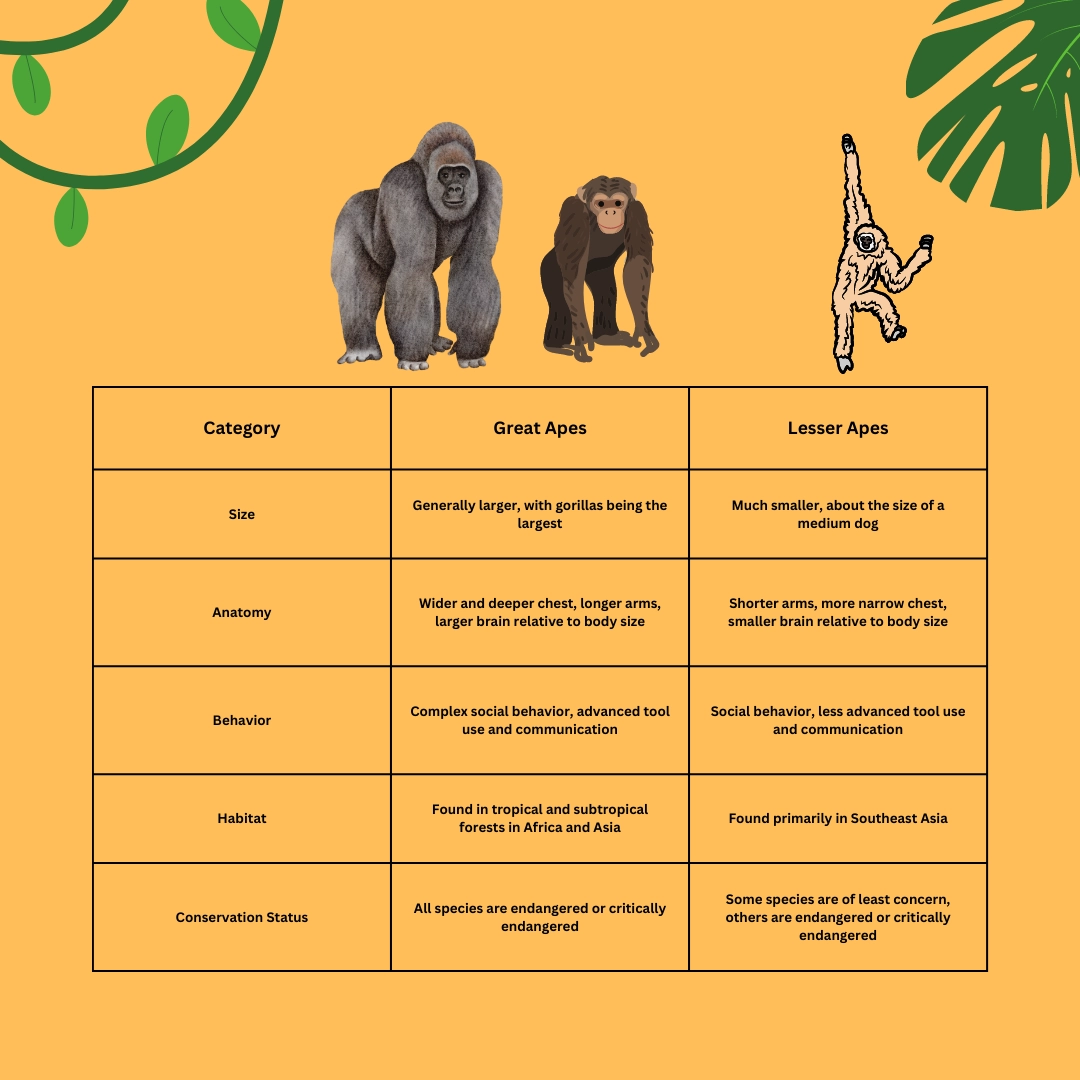 | Category | Great Apes | Lesser Apes |
|---|---|---|
| Size | Generally larger, with gorillas being the largest | Much smaller, about the size of a medium dog |
| Anatomy | Wider and deeper chest, longer arms, larger brain relative to body size | Shorter arms, more narrow chest, smaller brain relative to body size |
| Behavior | Complex social behavior, advanced tool use and communication | Social behavior, less advanced tool use and communication |
| Habitat | Found in tropical and subtropical forests in Africa and Asia | Found primarily in Southeast Asia |
| Conservation Status | All species are endangered or critically endangered | Some species are of least concern, others are endangered or critically endangered |